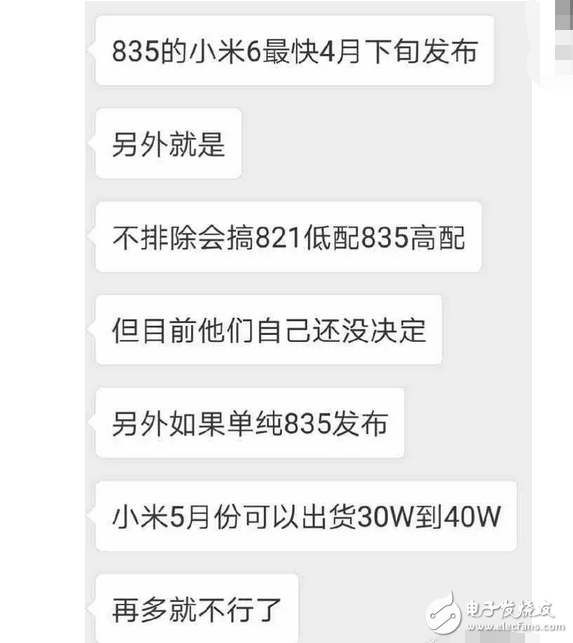 835的小米6最快4月下旬发布

另外就是

不排除会搞821低配835高配

但目前他们自己还没决定

另外如果单纯835发布

小米5月份可以出货30W到40W

再多就不行了

电子发烧友
www.elecfans.com